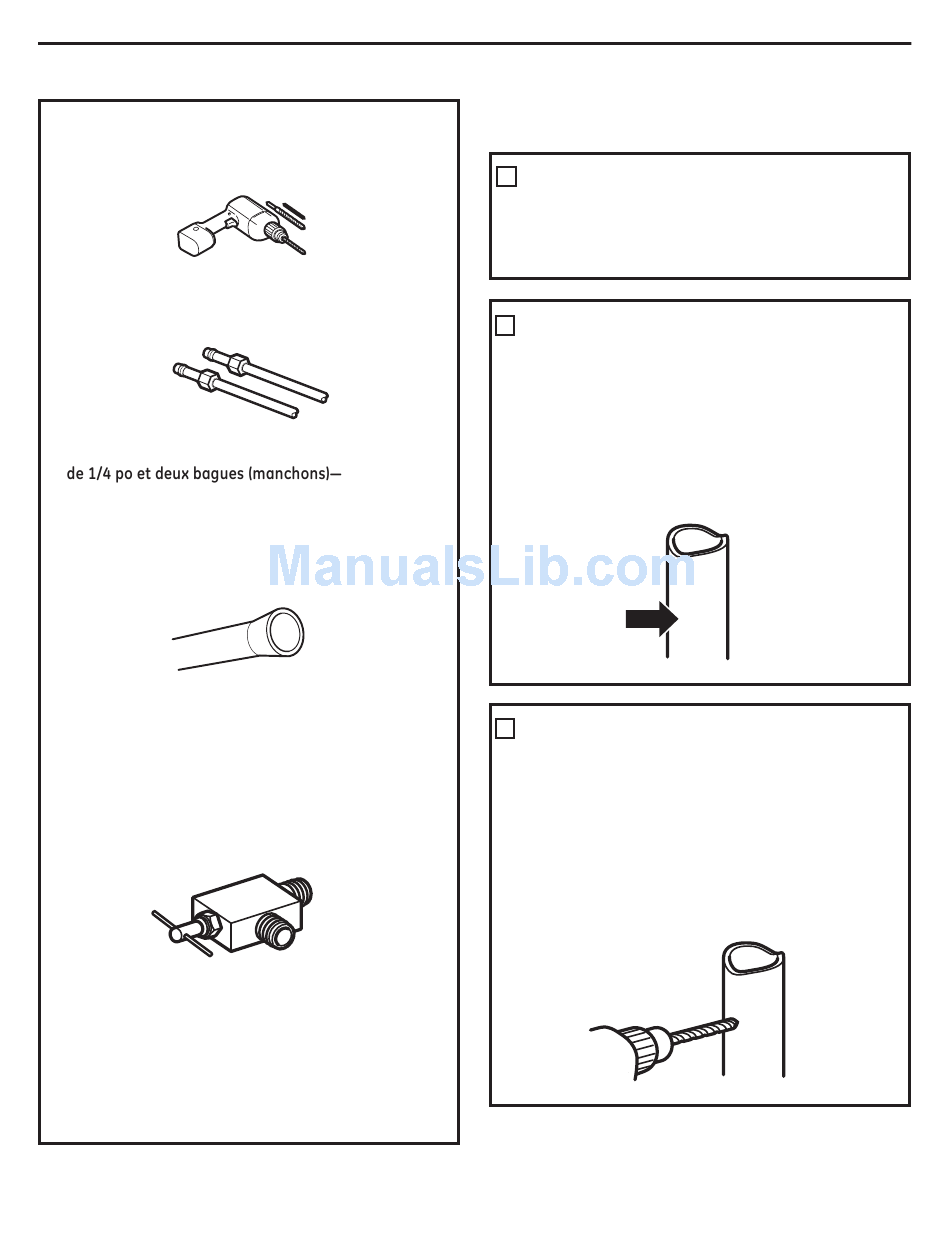 de 1/4 po et deux bagues (manchons)—

ManualsLib.com